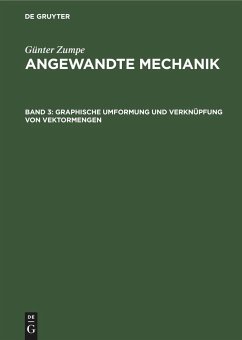 DE GRUYTER

Günter Zumpe
ANGEWANDTE MECHANIK

BAND 3: GRAPHISCHE UMFORMUNG UND VERKNÜPFUNG VON VEKTORMENGEN

DE
G